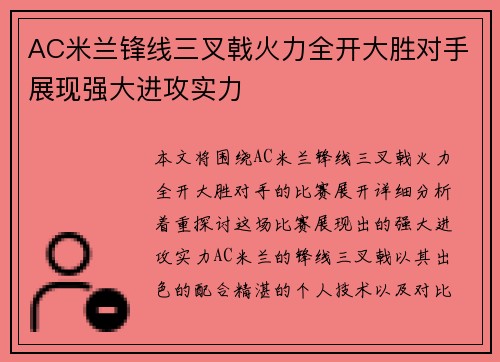 AC米兰锋线三叉戟火力全开大胜对手展现强大进攻实力

本文将围绕AC米兰锋线三叉戟火力全开大胜对手的比赛展开详细分析着重探讨这场比赛展现出的强大进攻实力AC米兰的锋线三叉戟以其出色的配合精湛的个人技术以及对比